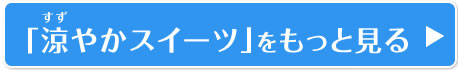 すず
「涼やかスイーツ」をもっと見る ▶